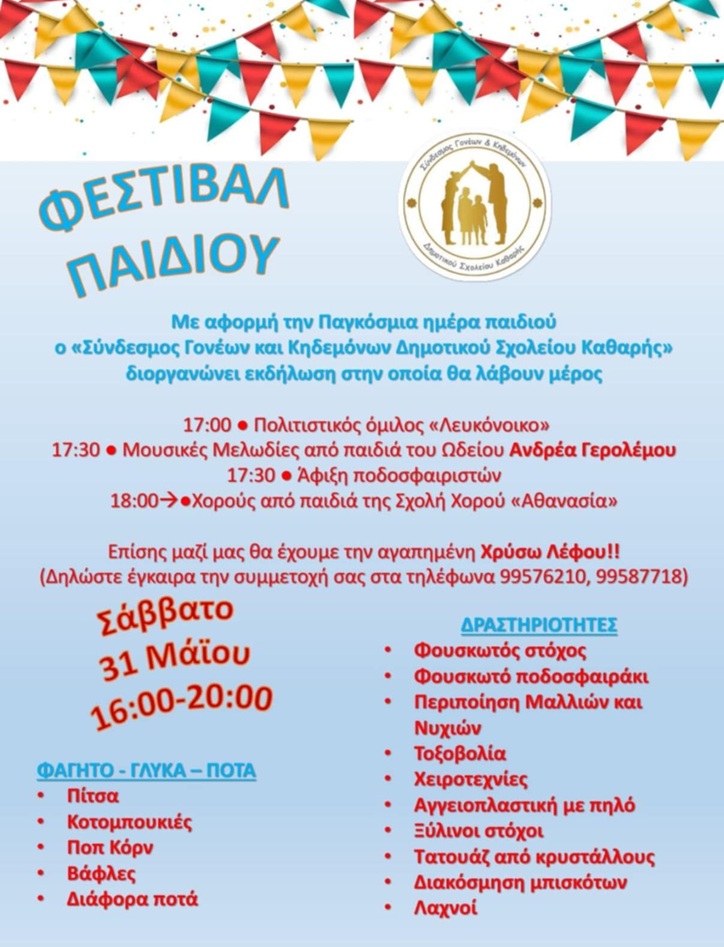 ΦΕΣΤΙΒΑΛ ΠΑΙΔΙΟΥ

Σύνδεσμος Γονέων & Κηδεμόνων Δημοτικού Σχολείου Καθαρής

Με αφορμή την Παγκόσμια ημέρα παιδιού ο «Σύνδεσμος Γονέων και Κηδεμόνων Δημοτικού Σχολείου Καθαρής» διοργανώνει εκδήλωση στην οποία θα λάβουν μέρος

17:00 ● Πολιτιστικός όμιλος «Λευκόνοικο»
17:30 ● Μουσικές Μελωδίες από παιδιά του Ωδείου Ανδρέα Γερολέμου
17:30 ● Άφιξη ποδοσφαιριστών
18:00→●Χορούς από παιδιά της Σχολή Χορού «Αθανασία»

Επίσης μαζί μας θα έχουμε την αγαπημένη Χρύσω Λέφου!!
(Δηλώστε έγκαιρα την συμμετοχή σας στα τηλέφωνα 99576210, 99587718)

Σάββατο
31 Μάϊου
16:00-20:00

ΦΑΓΗΤΟ - ΓΛΥΚΑ – ΠΟΤΑ
• Πίτσα
• Κοτομπουκιές
• Ποπ Κόρν
• Βάφλες
• Διάφορα ποτά

ΔΡΑΣΤΗΡΙΟΤΗΤΕΣ
• Φουσκωτός στόχος
• Φουσκωτό ποδοσφαιράκι
• Περιποίηση Μαλλιών και Νυχιών
• Τοξοβολία
• Χειροτεχνίες
• Αγγειοπλαστική με πηλό
• Ξύλινοι στόχοι
• Τατουάζ από κρυστάλλους
• Διακόσμηση μπισκότων
• Λαχνοί